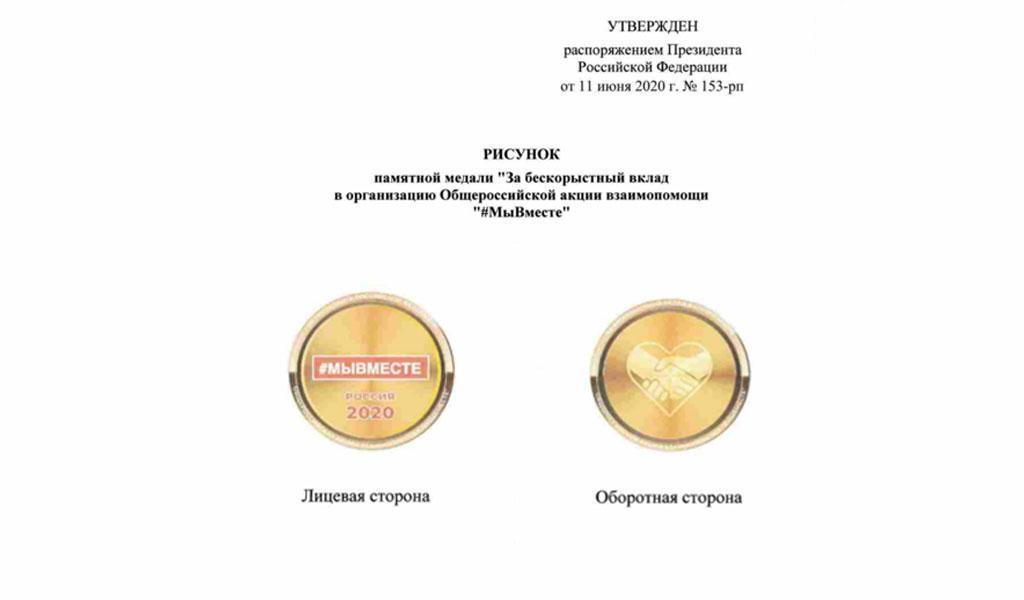 УТВЕРЖДЕН
распоряжением Президента
Российской Федерации
от 11 июня 2020 г. № 153-рп

РИСУНОК
памятной медали "За бескорыстный вклад
в организацию Общероссийской акции взаимопомощи
"#МыВместе"

#МЫВМЕСТЕ
РОССИЯ
2020

Лицевая сторона

Оборотная сторона